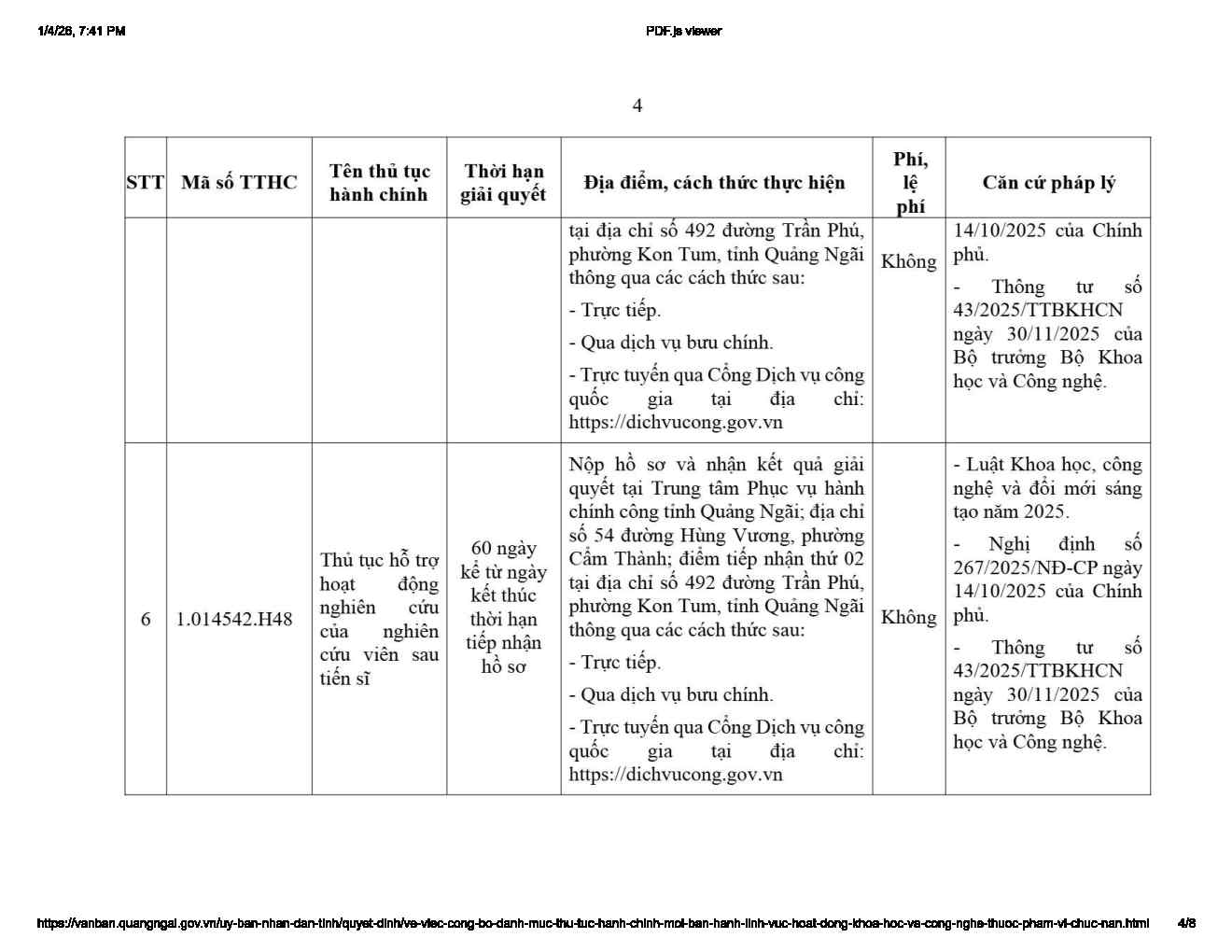 1/4/26, 7:41 PM PDF.js viewer

4

| STT | Mã số TTHC | Tên thủ tục hành chính | Thời hạn giải quyết | Địa điểm, cách thức thực hiện | Phí, lệ phí | Căn cứ pháp lý |
|---|---|---|---|---|---|---|
| | | | | tại địa chỉ số 492 đường Trần Phú, phường Kon Tum, tỉnh Quảng Ngãi thông qua các cách thức sau: - Trực tiếp. - Qua dịch vụ bưu chính. - Trực tuyến qua Cổng Dịch vụ công quốc gia tại địa chỉ: https://dichvucong.gov.vn | Không | 14/10/2025 của Chính phủ. - Thông tư số 43/2025/TTBKHCN ngày 30/11/2025 của Bộ trưởng Bộ Khoa học và Công nghệ. |
| 6 | 1.014542.H48 | Thủ tục hỗ trợ hoạt động nghiên cứu của nghiên cứu viên sau tiến sĩ | 60 ngày kể từ ngày kết thúc thời hạn tiếp nhận hồ sơ | Nộp hồ sơ và nhận kết quả giải quyết tại Trung tâm Phục vụ hành chính công tỉnh Quảng Ngãi; địa chỉ số 54 đường Hùng Vương, phường Cẩm Thành; điểm tiếp nhận thứ 02 tại địa chỉ số 492 đường Trần Phú, phường Kon Tum, tỉnh Quảng Ngãi thông qua các cách thức sau: - Trực tiếp. - Qua dịch vụ bưu chính. - Trực tuyến qua Cổng Dịch vụ công quốc gia tại địa chỉ: https://dichvucong.gov.vn | Không | - Luật Khoa học, công nghệ và đổi mới sáng tạo năm 2025. - Nghị định số 267/2025/NĐ-CP ngày 14/10/2025 của Chính phủ. - Thông tư số 43/2025/TTBKHCN ngày 30/11/2025 của Bộ trưởng Bộ Khoa học và Công nghệ. |

https://vanban.quangngai.gov.vn/uy-ban-nhan-dan-tinh/quyet-dinh/ve-viec-cong-bo-danh-muc-thu-tuc-hanh-chinh-moi-ban-hanh-linh-vuc-hoat-dong-khoa-hoc-va-cong-nghe-thuoc-pham-vi-chuc-nan.html 4/8